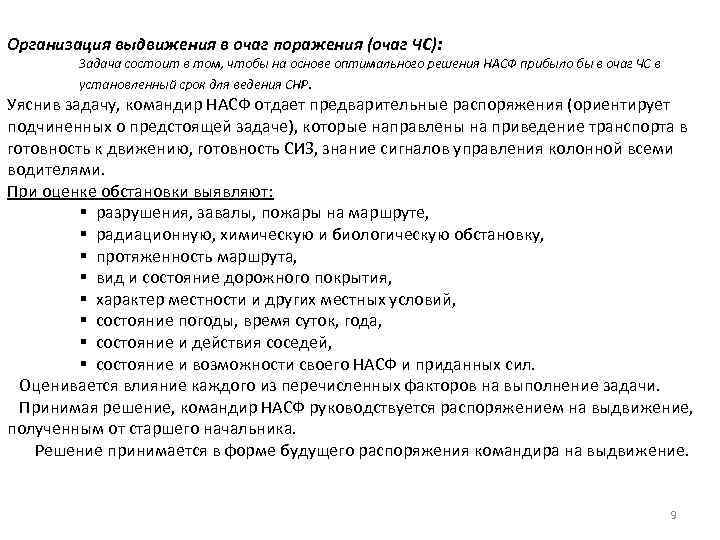 Организация выдвижения в очаг поражения (очаг ЧС):

Задача состоит в том, чтобы на основе оптимального решения НАСФ прибыло бы в очаг ЧС в установленный срок для ведения СНР.

Уяснив задачу, командир НАСФ отдает предварительные распоряжения (ориентирует подчиненных о предстоящей задаче), которые направлены на приведение транспорта в готовность к движению, готовность СИЗ, знание сигналов управления колонной всеми водителями.

При оценке обстановки выявляют:

▪ разрушения, завалы, пожары на маршруте,
▪ радиационную, химическую и биологическую обстановку,
▪ протяженность маршрута,
▪ вид и состояние дорожного покрытия,
▪ характер местности и других местных условий,
▪ состояние погоды, время суток, года,
▪ состояние и действия соседей,
▪ состояние и возможности своего НАСФ и приданных сил.

Оценивается влияние каждого из перечисленных факторов на выполнение задачи.

Принимая решение, командир НАСФ руководствуется распоряжением на выдвижение, полученным от старшего начальника.

Решение принимается в форме будущего распоряжения командира на выдвижение.

9